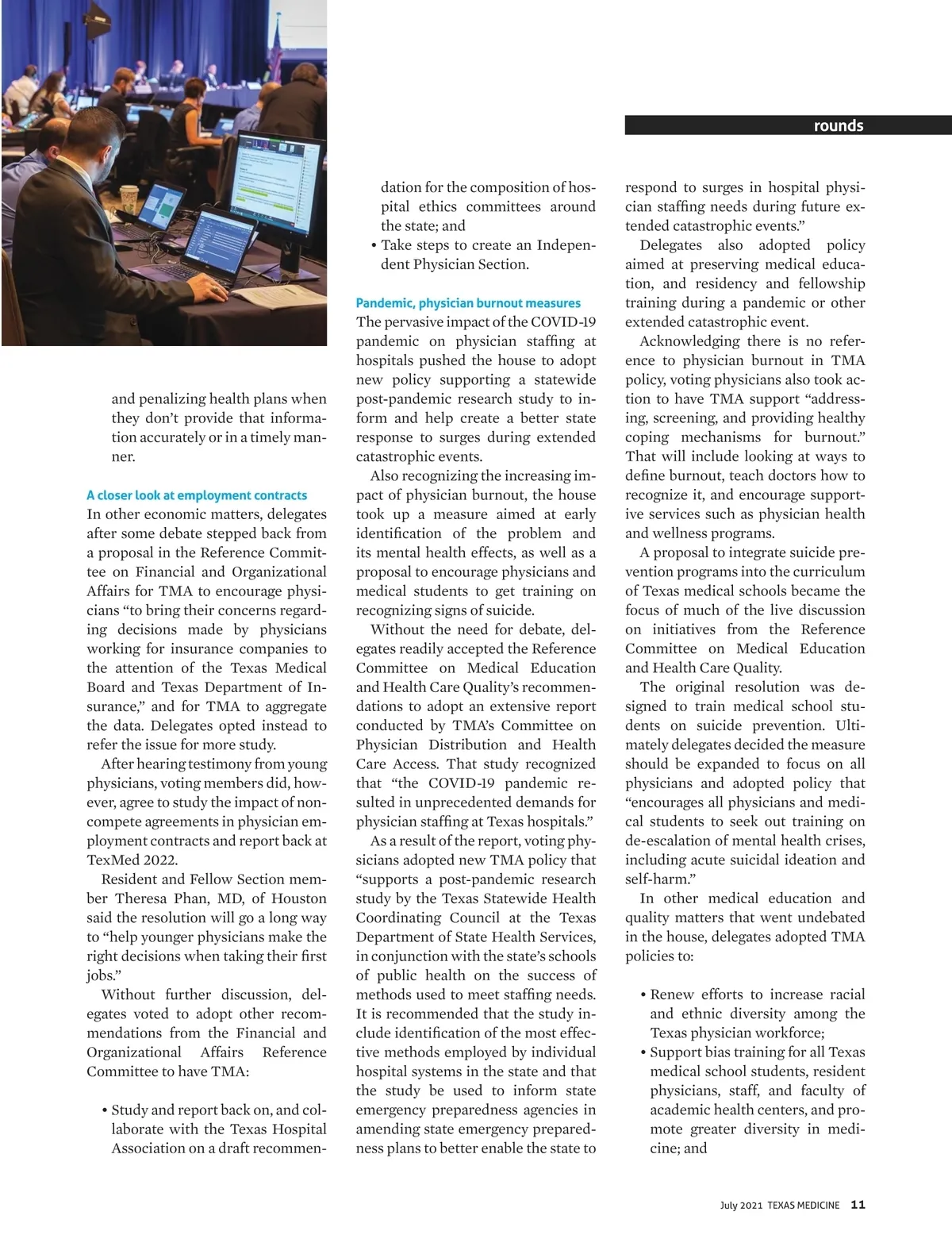 rounds

and penalizing health plans when they don't provide that information accurately or in a timely manner.

A closer look at employment contracts
In other economic matters, delegates after some debate stepped back from a proposal in the Reference Committee on Financial and Organizational Affairs for TMA to encourage physicians "to bring their concerns regarding decisions made by physicians working for insurance companies to the attention of the Texas Medical Board and Texas Department of Insurance," and for TMA to aggregate the data. Delegates opted instead to refer the issue for more study.

After hearing testimony from young physicians, voting members did, however, agree to study the impact of noncompete agreements in physician employment contracts and report back at TexMed 2022.

Resident and Fellow Section member Theresa Phan, MD, of Houston said the resolution will go a long way to "help younger physicians make the right decisions when taking their first jobs."

Without further discussion, delegates voted to adopt other recommendations from the Financial and Organizational Affairs Reference Committee to have TMA:

• Study and report back on, and collaborate with the Texas Hospital Association on a draft recommendation for the composition of hospital ethics committees around the state; and
• Take steps to create an Independent Physician Section.

Pandemic, physician burnout measures
The pervasive impact of the COVID-19 pandemic on physician staffing at hospitals pushed the house to adopt new policy supporting a statewide post-pandemic research study to inform and help create a better state response to surges during extended catastrophic events.

Also recognizing the increasing impact of physician burnout, the house took up a measure aimed at early identification of the problem and its mental health effects, as well as a proposal to encourage physicians and medical students to get training on recognizing signs of suicide.

Without the need for debate, delegates readily accepted the Reference Committee on Medical Education and Health Care Quality's recommendations to adopt an extensive report conducted by TMA's Committee on Physician Distribution and Health Care Access. That study recognized that "the COVID-19 pandemic resulted in unprecedented demands for physician staffing at Texas hospitals."

As a result of the report, voting physicians adopted new TMA policy that "supports a post-pandemic research study by the Texas Statewide Health Coordinating Council at the Texas Department of State Health Services, in conjunction with the state's schools of public health on the success of methods used to meet staffing needs. It is recommended that the study include identification of the most effective methods employed by individual hospital systems in the state and that the study be used to inform state emergency preparedness agencies in amending state emergency preparedness plans to better enable the state to respond to surges in hospital physician staffing needs during future extended catastrophic events."

Delegates also adopted policy aimed at preserving medical education, and residency and fellowship training during a pandemic or other extended catastrophic event.

Acknowledging there is no reference to physician burnout in TMA policy, voting physicians also took action to have TMA support "addressing, screening, and providing healthy coping mechanisms for burnout." That will include looking at ways to define burnout, teach doctors how to recognize it, and encourage supportive services such as physician health and wellness programs.

A proposal to integrate suicide prevention programs into the curriculum of Texas medical schools became the focus of much of the live discussion on initiatives from the Reference Committee on Medical Education and Health Care Quality.

The original resolution was designed to train medical school students on suicide prevention. Ultimately delegates decided the measure should be expanded to focus on all physicians and adopted policy that "encourages all physicians and medical students to seek out training on de-escalation of mental health crises, including acute suicidal ideation and self-harm."

In other medical education and quality matters that went undebated in the house, delegates adopted TMA policies to:

• Renew efforts to increase racial and ethnic diversity among the Texas physician workforce;
• Support bias training for all Texas medical school students, resident physicians, staff, and faculty of academic health centers, and promote greater diversity in medicine; and

July 2021 TEXAS MEDICINE 11